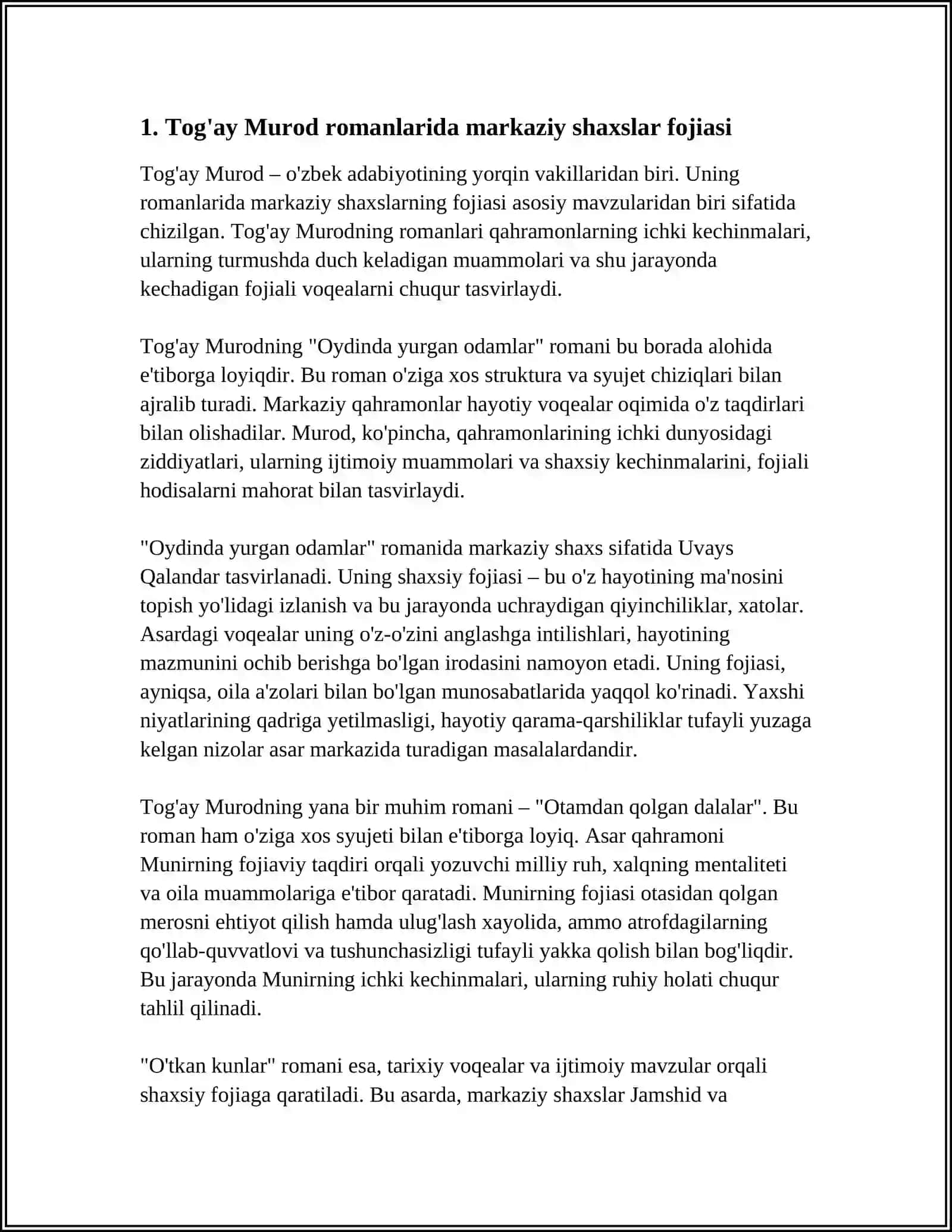 1. Tog'ay Murod romanlarida markaziy shaxslar fojiasi

Tog'ay Murod – o'zbek adabiyotining yorqin vakillaridan biri. Uning romanlarida markaziy shaxslarning fojiasi asosiy mavzularidan biri sifatida chizilgan. Tog'ay Murodning romanlari qahramonlarning ichki kechinmalari, ularning turmushda duch keladigan muammolari va shu jarayonda kechadigan fojiali voqealarni chuqur tasvirlaydi.

Tog'ay Murodning "Oydinda yurgan odamlar" romani bu borada alohida e'tiborga loyiqdir. Bu roman o'ziga xos struktura va syujet chiziqlari bilan ajralib turadi. Markaziy qahramonlar hayotiy voqealar oqimida o'z taqdirlari bilan olishadilar. Murod, ko'pincha, qahramonlarining ichki dunyosidagi ziddiyatlari, ularning ijtimoiy muammolari va shaxsiy kechinmalarini, fojiali hodisalarni mahorat bilan tasvirlaydi.

"Oydinda yurgan odamlar" romanida markaziy shaxs sifatida Uvays Qalandar tasvirlanadi. Uning shaxsiy fojiasi – bu o'z hayotining ma'nosini topish yo'lidagi izlanish va bu jarayonda uchraydigan qiyinchiliklar, xatolar. Asardagi voqealar uning o'z-o'zini anglashga intilishlari, hayotining mazmunini ochib berishga bo'lgan irodasini namoyon etadi. Uning fojiasi, ayniqsa, oila a'zolari bilan bo'lgan munosabatlarida yaqqol ko'rinadi. Yaxshi niyatlarining qadriga yetilmasligi, hayotiy qarama-qarshiliklar tufayli yuzaga kelgan nizolar asar markazida turadigan masalalardandir.

Tog'ay Murodning yana bir muhim romani – "Otamdan qolgan dalalar". Bu roman ham o'ziga xos syujeti bilan e'tiborga loyiq. Asar qahramoni Munirning fojiaviy taqdiri orqali yozuvchi milliy ruh, xalqning mentaliteti va oila muammolariga e'tibor qaratadi. Munirning fojiasi otasidan qolgan merosni ehtiyot qilish hamda ulug'lash xayolida, ammo atrofdagilarning qo'llab-quvvatlovi va tushunchasizligi tufayli yakka qolish bilan bog'liqdir. Bu jarayonda Munirning ichki kechinmalari, ularning ruhiy holati chuqur tahlil qilinadi.

"O'tkan kunlar" romani esa, tarixiy voqealar va ijtimoiy mavzular orqali shaxsiy fojiaga qaratiladi. Bu asarda, markaziy shaxslar Jamshid va